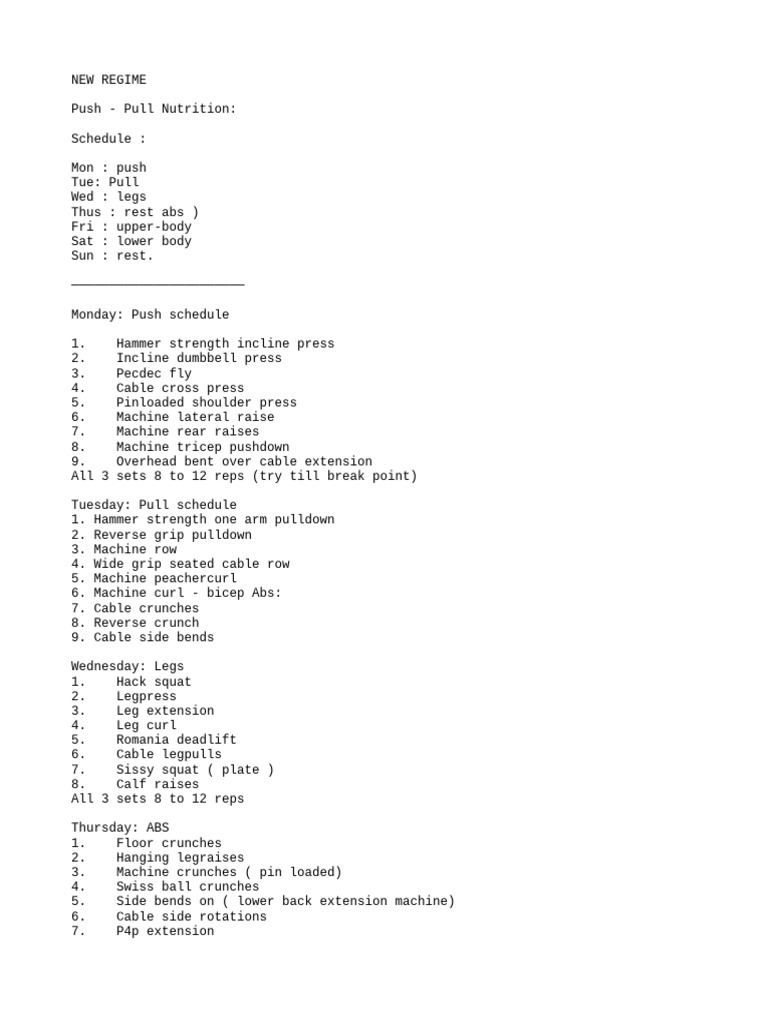 NEW REGIME

Push - Pull Nutrition:

Schedule :

Mon : push
Tue: Pull
Wed : legs
Thus : rest abs )
Fri : upper-body
Sat : lower body
Sun : rest.

_______________________

Monday: Push schedule

1. Hammer strength incline press
2. Incline dumbbell press
3. Pecdec fly
4. Cable cross press
5. Pinloaded shoulder press
6. Machine lateral raise
7. Machine rear raises
8. Machine tricep pushdown
9. Overhead bent over cable extension
All 3 sets 8 to 12 reps (try till break point)

Tuesday: Pull schedule
1. Hammer strength one arm pulldown
2. Reverse grip pulldown
3. Machine row
4. Wide grip seated cable row
5. Machine peachercurl
6. Machine curl - bicep Abs:
7. Cable crunches
8. Reverse crunch
9. Cable side bends

Wednesday: Legs
1. Hack squat
2. Legpress
3. Leg extension
4. Leg curl
5. Romania deadlift
6. Cable legpulls
7. Sissy squat ( plate )
8. Calf raises
All 3 sets 8 to 12 reps

Thursday: ABS
1. Floor crunches
2. Hanging legraises
3. Machine crunches ( pin loaded)
4. Swiss ball crunches
5. Side bends on ( lower back extension machine)
6. Cable side rotations
7. P4p extension